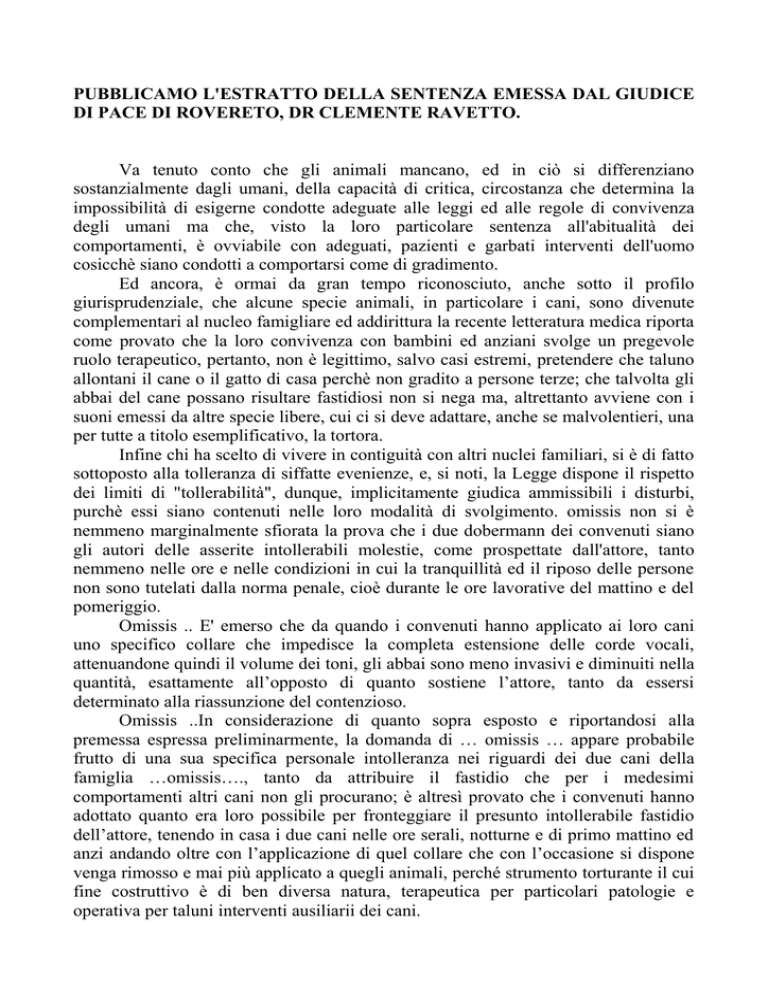 PUBBLICAMO L'ESTRATTO DELLA SENTENZA EMESSA DAL GIUDICE DI PACE DI ROVERETO, DR CLEMENTE RAVETTO.

Va tenuto conto che gli animali mancano, ed in ciò si differenziano sostanzialmente dagli umani, della capacità di critica, circostanza che determina la impossibilità di esigerne condotte adeguate alle leggi ed alle regole di convivenza degli umani ma che, visto la loro particolare sentenza all'abitualità dei comportamenti, è ovviabile con adeguati, pazienti e garbati interventi dell'uomo cosicchè siano condotti a comportarsi come di gradimento.

Ed ancora, è ormai da gran tempo riconosciuto, anche sotto il profilo giurisprudenziale, che alcune specie animali, in particolare i cani, sono divenute complementari al nucleo famigliare ed addirittura la recente letteratura medica riporta come provato che la loro convivenza con bambini ed anziani svolge un pregevole ruolo terapeutico, pertanto, non è legittimo, salvo casi estremi, pretendere che taluno allontani il cane o il gatto di casa perchè non gradito a persone terze; che talvolta gli abbai del cane possano risultare fastidiosi non si nega ma, altrettanto avviene con i suoni emessi da altre specie libere, cui ci si deve adattare, anche se malvolentieri, una per tutte a titolo esemplificativo, la tortora.

Infine chi ha scelto di vivere in contiguità con altri nuclei familiari, si è di fatto sottoposto alla tolleranza di siffatte evenienze, e, si noti, la Legge dispone il rispetto dei limiti di "tollerabilità", dunque, implicitamente giudica ammissibili i disturbi, purchè essi siano contenuti nelle loro modalità di svolgimento. omissis non si è nemmeno marginalmente sfiorata la prova che i due dobermann dei convenuti siano gli autori delle asserite intollerabili molestie, come prospettate dall'attore, tanto nemmeno nelle ore e nelle condizioni in cui la tranquillità ed il riposo delle persone non sono tutelati dalla norma penale, cioè durante le ore lavorative del mattino e del pomeriggio.

Omissis .. E' emerso che da quando i convenuti hanno applicato ai loro cani uno specifico collare che impedisce la completa estensione delle corde vocali, attenuandone quindi il volume dei toni, gli abbai sono meno invasivi e diminuiti nella quantità, esattamente all'opposto di quanto sostiene l'attore, tanto da essersi determinato alla riassunzione del contenzioso.

Omissis ..In considerazione di quanto sopra esposto e riportandosi alla premessa espressa preliminarmente, la domanda di … omissis … appare probabile frutto di una sua specifica personale intolleranza nei riguardi dei due cani della famiglia …omissis…., tanto da attribuire il fastidio che per i medesimi comportamenti altri cani non gli procurano; è altresì provato che i convenuti hanno adottato quanto era loro possibile per fronteggiare il presunto intollerabile fastidio dell'attore, tenendo in casa i due cani nelle ore serali, notturne e di primo mattino ed anzi andando oltre con l'applicazione di quel collare che con l'occasione si dispone venga rimosso e mai più applicato a quegli animali, perché strumento torturante il cui fine costruttivo è di ben diversa natura, terapeutica per particolari patologie e operativa per taluni interventi ausiliarii dei cani.